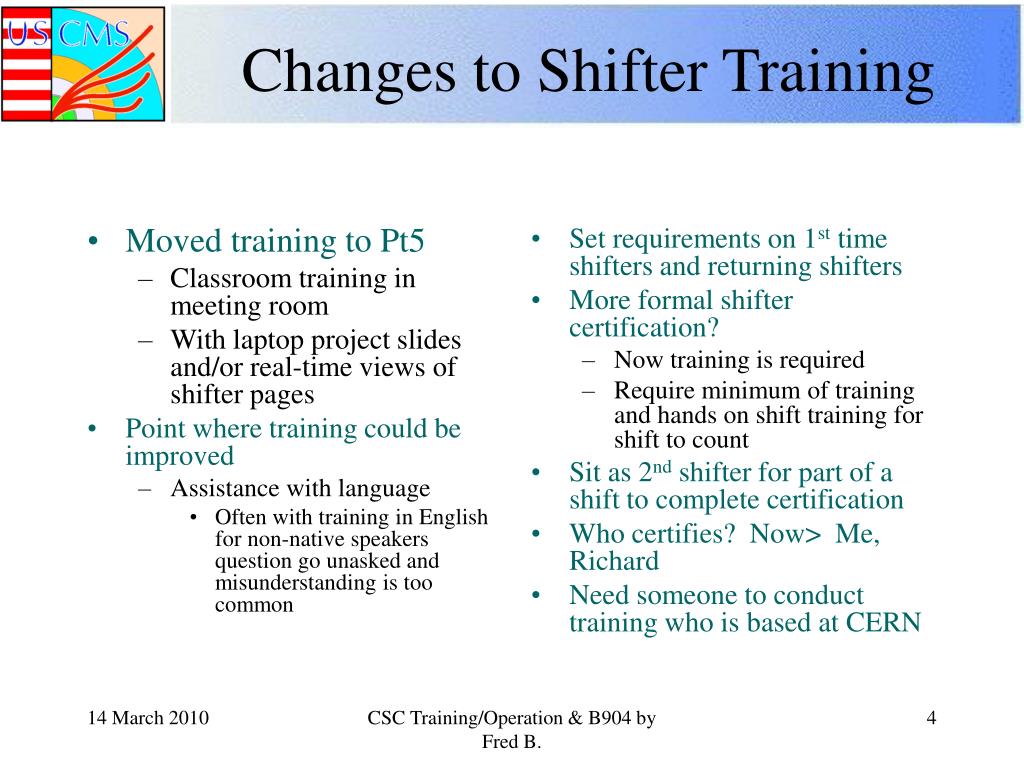 US CMS

Changes to Shifter Training

• Moved training to Pt5
– Classroom training in meeting room
– With laptop project slides and/or real-time views of shifter pages
• Point where training could be improved
– Assistance with language
• Often with training in English for non-native speakers question go unasked and misunderstanding is too common

• Set requirements on 1$^{st}$ time shifters and returning shifters
• More formal shifter certification?
– Now training is required
– Require minimum of training and hands on shift training for shift to count
• Sit as 2$^{nd}$ shifter for part of a shift to complete certification
• Who certifies? Now> Me, Richard
• Need someone to conduct training who is based at CERN

14 March 2010

CSC Training/Operation & B904 by Fred B.

4